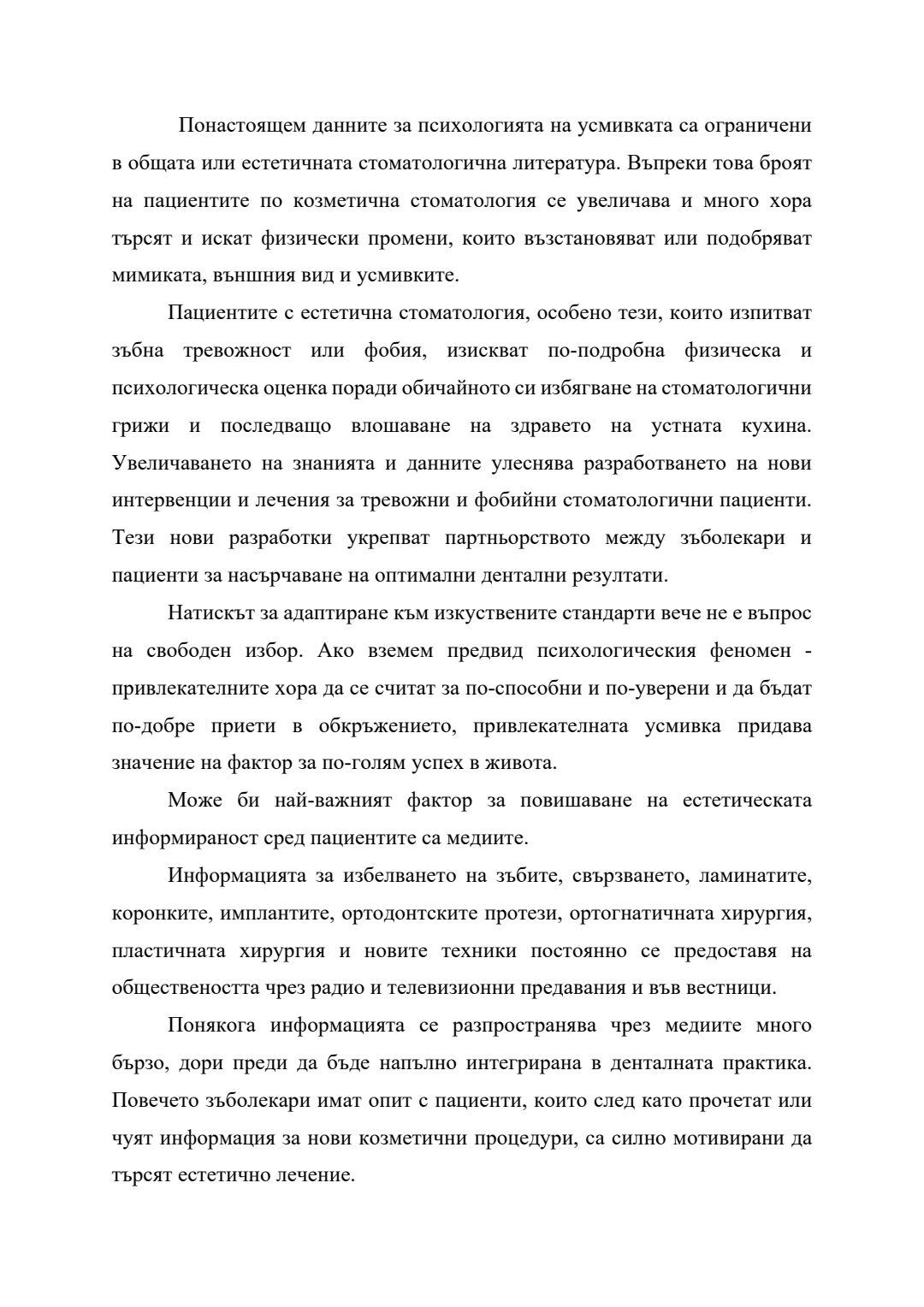 Понастоящем данните за психологията на усмивката са ограничени в общата или естетичната стоматологична литература. Въпреки това броят на пациентите по козметична стоматология се увеличава и много хора търсят и искат физически промени, които възстановяват или подобряват мимиката, външния вид и усмивките.

Пациентите с естетична стоматология, особено тези, които изпитват зъбна тревожност или фобия, изискват по-подробна физическа и психологическа оценка поради обичайното си избягване на стоматологични грижи и последващо влошаване на здравето на устната кухина. Увеличаването на знанията и данните улеснява разработването на нови интервенции и лечения за тревожни и фобийни стоматологични пациенти. Тези нови разработки укрепват партньорството между зъболекари и пациенти за насърчаване на оптимални дентални резултати.

Натискът за адаптиране към изкуствените стандарти вече не е въпрос на свободен избор. Ако вземем предвид психологическия феномен - привлекателните хора да се считат за по-способни и по-уверени и да бъдат по-добре приети в обкръжението, привлекателната усмивка придава значение на фактор за по-голям успех в живота.

Може би най-важният фактор за повишаване на естетическата информираност сред пациентите са медиите.

Информацията за избелването на зъбите, свързването, ламинатите, коронките, имплантите, ортодонтските протези, ортогнатичната хирургия, пластичната хирургия и новите техники постоянно се предоставя на обществеността чрез радио и телевизионни предавания и във вестници.

Понякога информацията се разпространява чрез медиите много бързо, дори преди да бъде напълно интегрирана в денталната практика. Повечето зъболекари имат опит с пациенти, които след като прочетат или чуят информация за нови козметични процедури, са силно мотивирани да търсят естетично лечение.